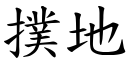 撲地